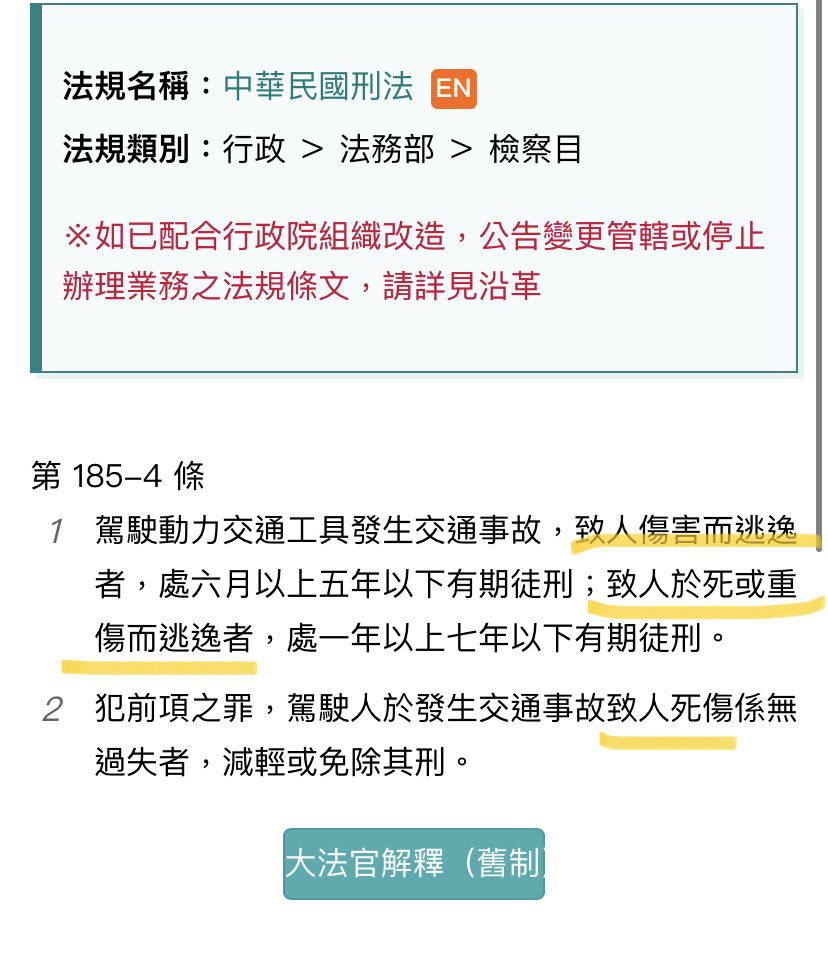 法規名稱：中華民國刑法 EN
法規類別：行政 ＞ 法務部 ＞ 檢察目

※如已配合行政院組織改造，公告變更管轄或停止辦理業務之法規條文，請詳見沿革

第 185-4 條
1 駕駛動力交通工具發生交通事故，致人傷害而逃逸者，處六月以上五年以下有期徒刑；致人於死或重傷而逃逸者，處一年以上七年以下有期徒刑。
2 犯前項之罪，駕駛人於發生交通事故致人死傷係無過失者，減輕或免除其刑。

大法官解釋（舊制）